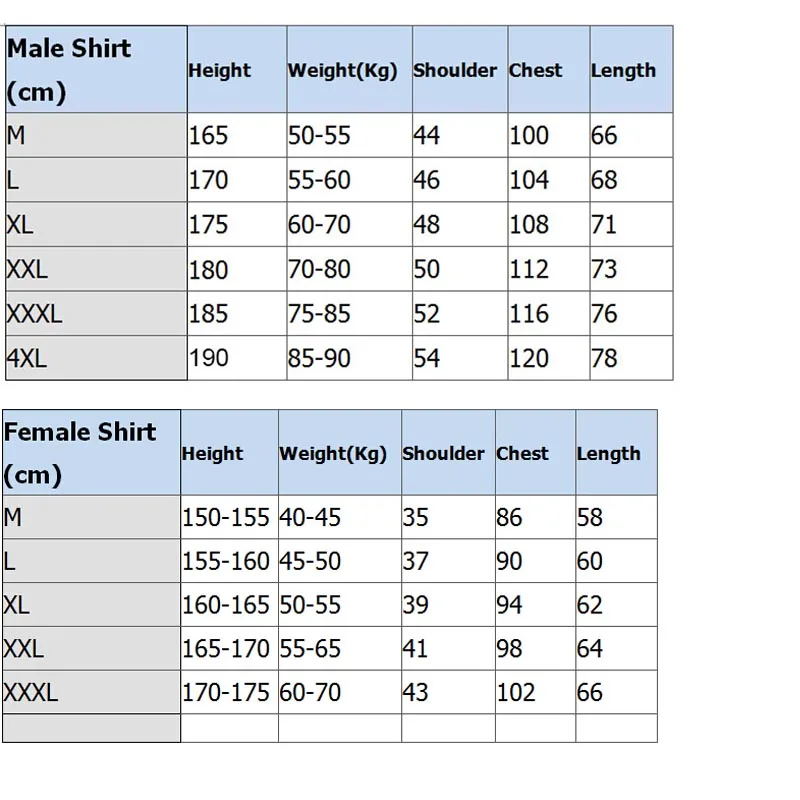 | Male Shirt (cm) | Height | Weight(Kg) | Shoulder | Chest | Length |
|---|---|---|---|---|---|
| M | 165 | 50-55 | 44 | 100 | 66 |
| L | 170 | 55-60 | 46 | 104 | 68 |
| XL | 175 | 60-70 | 48 | 108 | 71 |
| XXL | 180 | 70-80 | 50 | 112 | 73 |
| XXXL | 185 | 75-85 | 52 | 116 | 76 |
| 4XL | 190 | 85-90 | 54 | 120 | 78 |

| Female Shirt (cm) | Height | Weight(Kg) | Shoulder | Chest | Length |
|---|---|---|---|---|---|
| M | 150-155 | 40-45 | 35 | 86 | 58 |
| L | 155-160 | 45-50 | 37 | 90 | 60 |
| XL | 160-165 | 50-55 | 39 | 94 | 62 |
| XXL | 165-170 | 55-65 | 41 | 98 | 64 |
| XXXL | 170-175 | 60-70 | 43 | 102 | 66 |
| | | | | | |